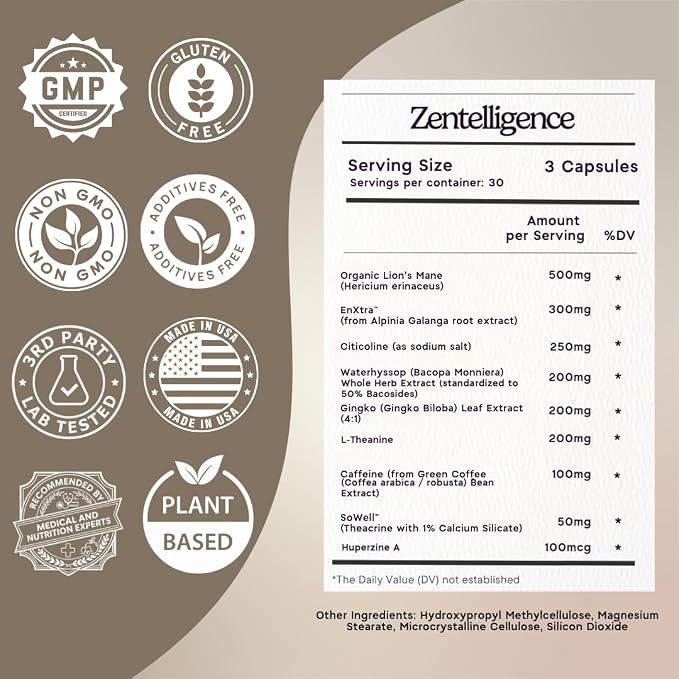 GMP CERTIFIED

GLUTEN FREE

NON GMO NON GMO

ADDITIVES FREE ADDITIVES FREE

3RD PARTY LAB TESTED

MADE IN USA MADE IN USA

RECOMMENDED BY MEDICAL AND NUTRITION EXPERTS

PLANT BASED

Zentelligence

Serving Size 3 Capsules
Servings per container: 30

| | Amount per Serving | %DV |
|---|---|---|
| Organic Lion's Mane (Hericium erinaceus) | 500mg | * |
| EnXtra™ (from Alpinia Galanga root extract) | 300mg | * |
| Citicoline (as sodium salt) | 250mg | * |
| Waterhyssop (Bacopa Monniera) Whole Herb Extract (standardized to 50% Bacosides) | 200mg | * |
| Gingko (Gingko Biloba) Leaf Extract (4:1) | 200mg | * |
| L-Theanine | 200mg | * |
| Caffeine (from Green Coffee (Coffea arabica / robusta) Bean Extract) | 100mg | * |
| SoWell™ (Theacrine with 1% Calcium Silicate) | 50mg | * |
| Huperzine A | 100mcg | * |

*The Daily Value (DV) not established

Other Ingredients: Hydroxypropyl Methylcellulose, Magnesium Stearate, Microcrystalline Cellulose, Silicon Dioxide